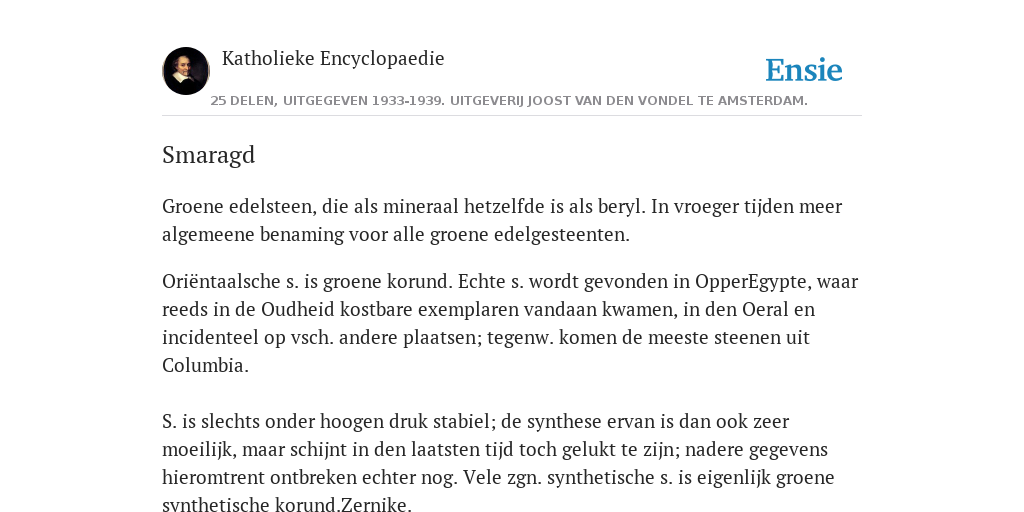 Katholieke Encyclopaedie

Ensie

25 DELEN, UITGEGEVEN 1933-1939. UITGEVERIJ JOOST VAN DEN VONDEL TE AMSTERDAM.

Smaragd

Groene edelsteen, die als mineraal hetzelfde is als beryl. In vroeger tijden meer algemeene benaming voor alle groene edelgesteenten.

Oriëntaalsche s. is groene korund. Echte s. wordt gevonden in OpperEgypte, waar reeds in de Oudheid kostbare exemplaren vandaan kwamen, in den Oeral en incidenteel op vsch. andere plaatsen; tegenw. komen de meeste steenen uit Columbia.

S. is slechts onder hoogen druk stabiel; de synthese ervan is dan ook zeer moeilijk, maar schijnt in den laatsten tijd toch gelukt te zijn; nadere gegevens hieromtrent ontbreken echter nog. Vele zgn. synthetische s. is eigenlijk groene synthetische korund.Zernike.